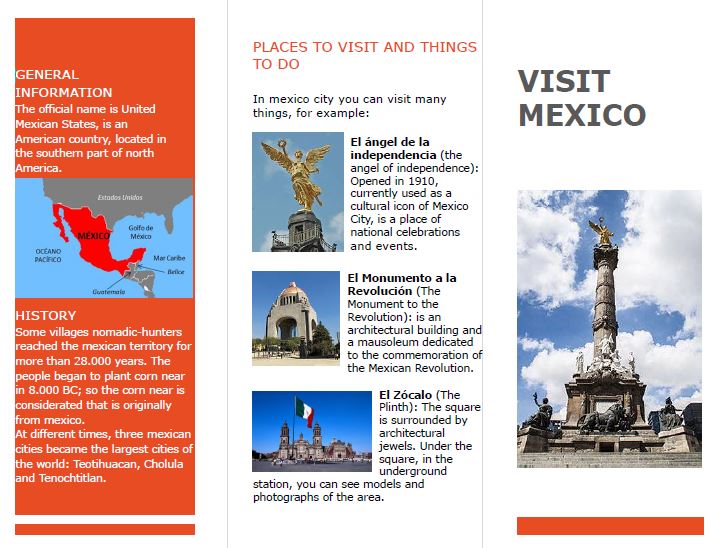 GENERAL INFORMATION
The official name is United Mexican States, is an American country, located in the southern part of north America.

Estados Unidos
MÉXICO
Golfo de México
OCÉANO PACÍFICO
Mar Caribe
Belice
Guatemala

HISTORY
Some villages nomadic-hunters reached the mexican territory for more than 28.000 years. The people began to plant corn near in 8.000 BC; so the corn near is considerated that is originally from mexico.
At different times, three mexican cities became the largest cities of the world: Teotihuacan, Cholula and Tenochtitlan.

PLACES TO VISIT AND THINGS TO DO

In mexico city you can visit many things, for example:

El ángel de la independencia (the angel of independence): Opened in 1910, currently used as a cultural icon of Mexico City, is a place of national celebrations and events.

El Monumento a la Revolución (The Monument to the Revolution): is an architectural building and a mausoleum dedicated to the commemoration of the Mexican Revolution.

El Zócalo (The Plinth): The square is surrounded by architectural jewels. Under the square, in the underground station, you can see models and photographs of the area.

VISIT MEXICO